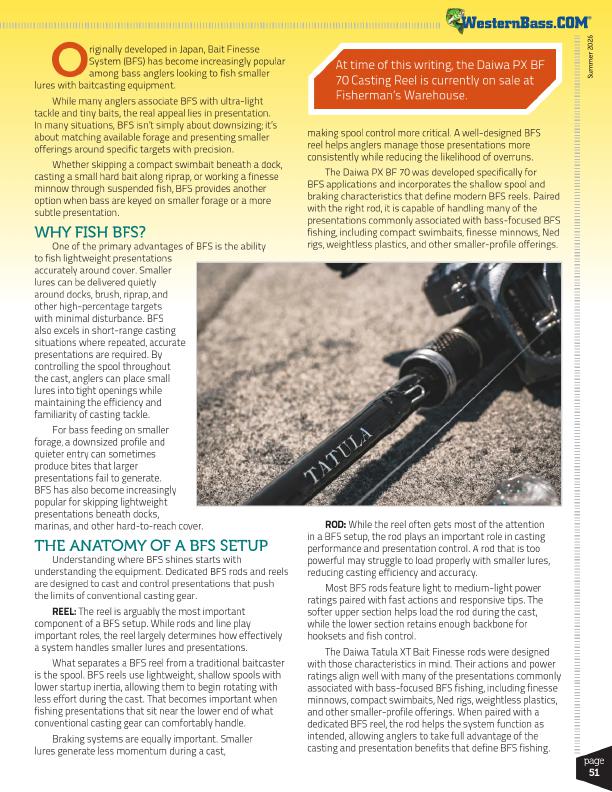 WesternBass.COM

Summer 2026

Originally developed in Japan, Bait Finesse System (BFS) has become increasingly popular among bass anglers looking to fish smaller lures with baitcasting equipment.

While many anglers associate BFS with ultra-light tackle and tiny baits, the real appeal lies in presentation. In many situations, BFS isn't simply about downsizing; it's about matching available forage and presenting smaller offerings around specific targets with precision.

Whether skipping a compact swimbait beneath a dock, casting a small hard bait along riprap, or working a finesse minnow through suspended fish, BFS provides another option when bass are keyed on smaller forage or a more subtle presentation.

WHY FISH BFS?

One of the primary advantages of BFS is the ability to fish lightweight presentations accurately around cover. Smaller lures can be delivered quietly around docks, brush, riprap, and other high-percentage targets with minimal disturbance. BFS also excels in short-range casting situations where repeated, accurate presentations are required. By controlling the spool throughout the cast, anglers can place small lures into tight openings while maintaining the efficiency and familiarity of casting tackle.

For bass feeding on smaller forage, a downsized profile and quieter entry can sometimes produce bites that larger presentations fail to generate. BFS has also become increasingly popular for skipping lightweight presentations beneath docks, marinas, and other hard-to-reach cover.

THE ANATOMY OF A BFS SETUP

Understanding where BFS shines starts with understanding the equipment. Dedicated BFS rods and reels are designed to cast and control presentations that push the limits of conventional casting gear.

REEL: The reel is arguably the most important component of a BFS setup. While rods and line play important roles, the reel largely determines how effectively a system handles smaller lures and presentations.

What separates a BFS reel from a traditional baitcaster is the spool. BFS reels use lightweight, shallow spools with lower startup inertia, allowing them to begin rotating with less effort during the cast. That becomes important when fishing presentations that sit near the lower end of what conventional casting gear can comfortably handle.

Braking systems are equally important. Smaller lures generate less momentum during a cast,

At time of this writing, the Daiwa PX BF 70 Casting Reel is currently on sale at Fisherman's Warehouse.

making spool control more critical. A well-designed BFS reel helps anglers manage those presentations more consistently while reducing the likelihood of overruns.

The Daiwa PX BF 70 was developed specifically for BFS applications and incorporates the shallow spool and braking characteristics that define modern BFS reels. Paired with the right rod, it is capable of handling many of the presentations commonly associated with bass-focused BFS fishing, including compact swimbaits, finesse minnows, Ned rigs, weightless plastics, and other smaller-profile offerings.

TATULA

ROD: While the reel often gets most of the attention in a BFS setup, the rod plays an important role in casting performance and presentation control. A rod that is too powerful may struggle to load properly with smaller lures, reducing casting efficiency and accuracy.

Most BFS rods feature light to medium-light power ratings paired with fast actions and responsive tips. The softer upper section helps load the rod during the cast, while the lower section retains enough backbone for hooksets and fish control.

The Daiwa Tatula XT Bait Finesse rods were designed with those characteristics in mind. Their actions and power ratings align well with many of the presentations commonly associated with bass-focused BFS fishing, including finesse minnows, compact swimbaits, Ned rigs, weightless plastics, and other smaller-profile offerings. When paired with a dedicated BFS reel, the rod helps the system function as intended, allowing anglers to take full advantage of the casting and presentation benefits that define BFS fishing.

page
51